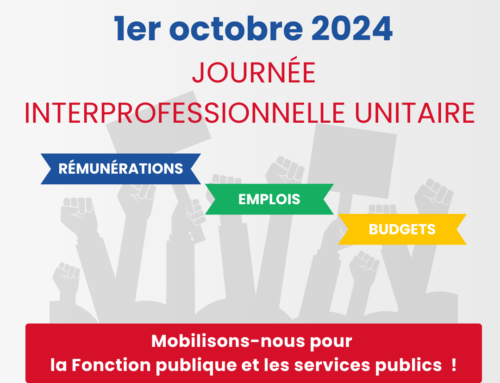 1er octobre 2024

JOURNÉE
INTERPROFESSIONNELLE UNITAIRE

RÉMUNÉRATIONS

EMPLOIS

BUDGETS

Mobilisons-nous pour
la Fonction publique et les services publics !